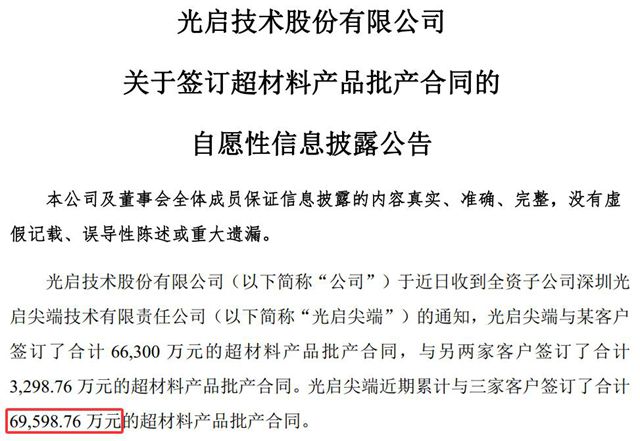 光启技术股份有限公司

关于签订超材料产品批产合同的

自愿性信息披露公告

本公司及董事会全体成员保证信息披露的内容真实、准确、完整，没有虚假记载、误导性陈述或重大遗漏。

光启技术股份有限公司（以下简称“公司”）于近日收到全资子公司深圳光启尖端技术有限责任公司（以下简称“光启尖端”）的通知，光启尖端与某客户签订了合计 66,300 万元的超材料产品批产合同，与另两家客户签订了合计 3,298.76 万元的超材料产品批产合同。光启尖端近期累计与三家客户签订了合计 69,598.76 万元的超材料产品批产合同。